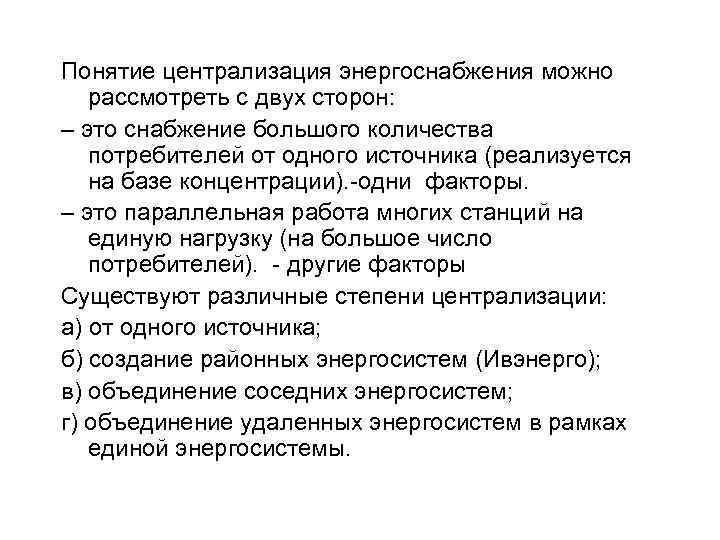 Понятие централизация энергоснабжения можно рассмотреть с двух сторон:

– это снабжение большого количества потребителей от одного источника (реализуется на базе концентрации).-одни факторы.

– это параллельная работа многих станций на единую нагрузку (на большое число потребителей). - другие факторы

Существуют различные степени централизации:

а) от одного источника;

б) создание районных энергосистем (Ивэнерго);

в) объединение соседних энергосистем;

г) объединение удаленных энергосистем в рамках единой энергосистемы.